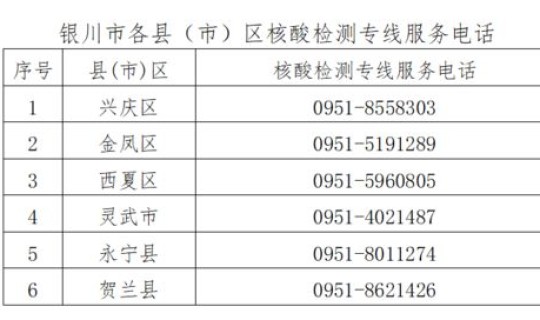 银川市各县（市）区核酸检测专线服务电话

| 序号 | 县(市)区 | 核酸检测专线服务电话 |
|---|---|---|
| 1 | 兴庆区 | 0951-8558303 |
| 2 | 金凤区 | 0951-5191289 |
| 3 | 西夏区 | 0951-5960805 |
| 4 | 灵武市 | 0951-4021487 |
| 5 | 永宁县 | 0951-8011274 |
| 6 | 贺兰县 | 0951-8621426 |